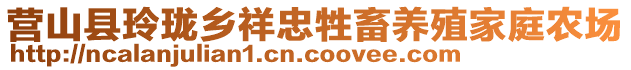 营山县玲珑乡祥忠牲畜养殖家庭农场
http://ncalanjulian1.cn.coovee.com